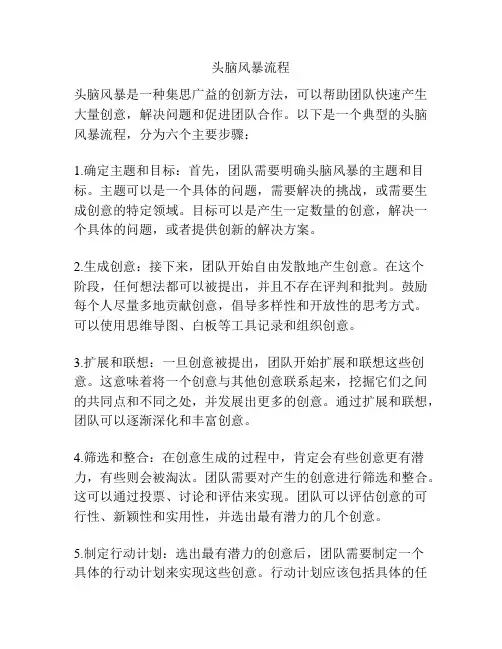 头脑风暴流程

头脑风暴是一种集思广益的创新方法，可以帮助团队快速产生大量创意，解决问题和促进团队合作。以下是一个典型的头脑风暴流程，分为六个主要步骤：

1.确定主题和目标：首先，团队需要明确头脑风暴的主题和目标。主题可以是一个具体的问题，需要解决的挑战，或需要生成创意的特定领域。目标可以是产生一定数量的创意，解决一个具体的问题，或者提供创新的解决方案。

2.生成创意：接下来，团队开始自由发散地产生创意。在这个阶段，任何想法都可以被提出，并且不存在评判和批判。鼓励每个人尽量多地贡献创意，倡导多样性和开放性的思考方式。可以使用思维导图、白板等工具记录和组织创意。

3.扩展和联想：一旦创意被提出，团队开始扩展和联想这些创意。这意味着将一个创意与其他创意联系起来，挖掘它们之间的共同点和不同之处，并发展出更多的创意。通过扩展和联想，团队可以逐渐深化和丰富创意。

4.筛选和整合：在创意生成的过程中，肯定会有些创意更有潜力，有些则会被淘汰。团队需要对产生的创意进行筛选和整合。这可以通过投票、讨论和评估来实现。团队可以评估创意的可行性、新颖性和实用性，并选出最有潜力的几个创意。

5.制定行动计划：选出最有潜力的创意后，团队需要制定一个具体的行动计划来实现这些创意。行动计划应该包括具体的任